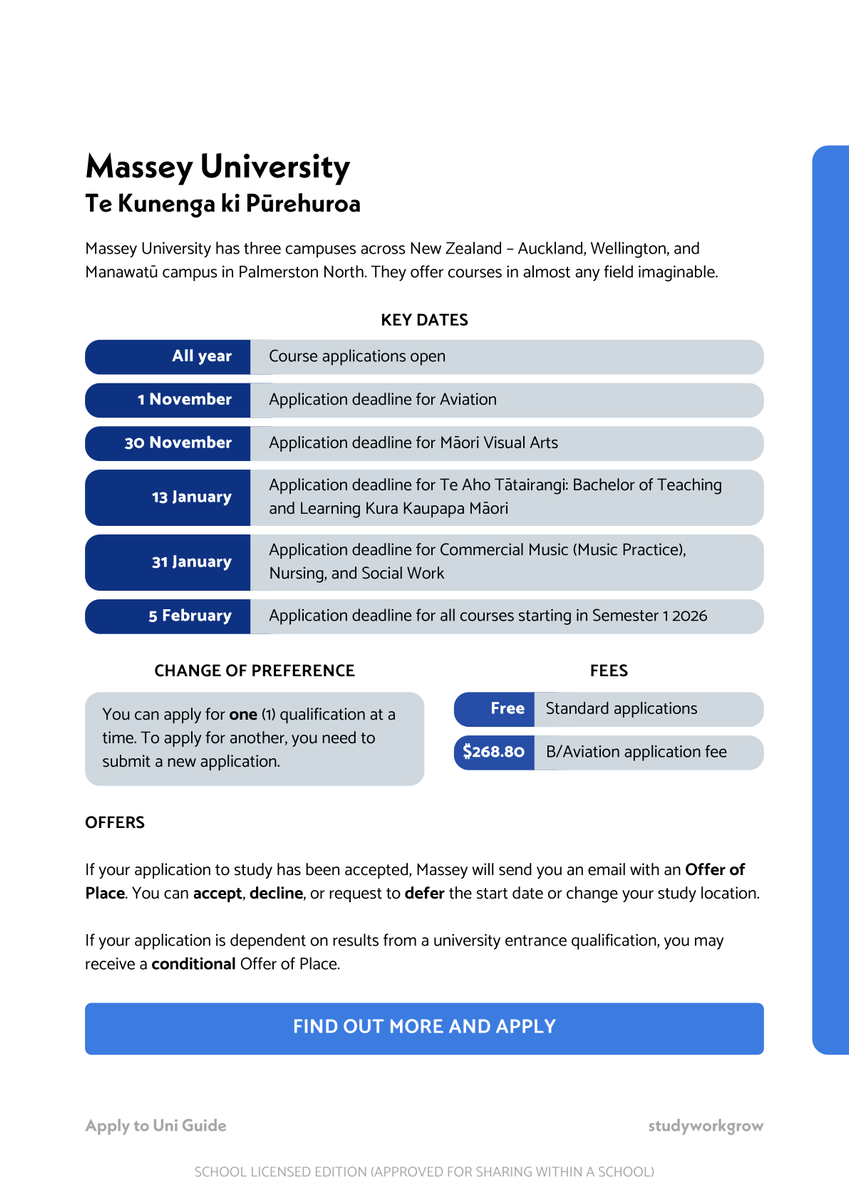 Massey University
Te Kunenga ki Pūrehuroa

Massey University has three campuses across New Zealand – Auckland, Wellington, and Manawatū campus in Palmerston North. They offer courses in almost any field imaginable.

KEY DATES

| | |
|---|---|
| All year | Course applications open |
| 1 November | Application deadline for Aviation |
| 30 November | Application deadline for Māori Visual Arts |
| 13 January | Application deadline for Te Aho Tātairangi: Bachelor of Teaching and Learning Kura Kaupapa Māori |
| 31 January | Application deadline for Commercial Music (Music Practice), Nursing, and Social Work |
| 5 February | Application deadline for all courses starting in Semester 1 2026 |

CHANGE OF PREFERENCE

You can apply for one (1) qualification at a time. To apply for another, you need to submit a new application.

FEES

| | |
|---|---|
| Free | Standard applications |
| $268.80 | B/Aviation application fee |

OFFERS

If your application to study has been accepted, Massey will send you an email with an Offer of Place. You can accept, decline, or request to defer the start date or change your study location.

If your application is dependent on results from a university entrance qualification, you may receive a conditional Offer of Place.

FIND OUT MORE AND APPLY

Apply to Uni Guide

studyworkgrow

SCHOOL LICENSED EDITION (APPROVED FOR SHARING WITHIN A SCHOOL)